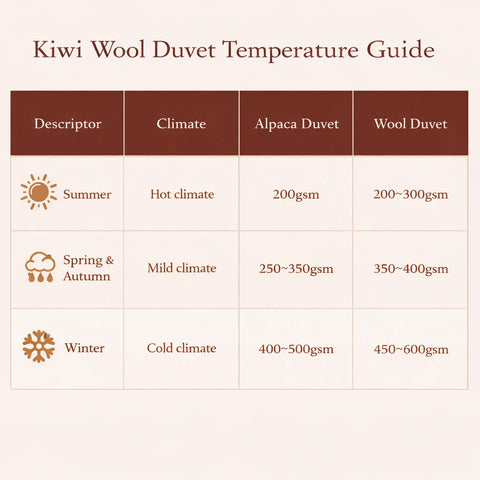 Kiwi Wool Duvet Temperature Guide

| Descriptor | Climate | Alpaca Duvet | Wool Duvet |
|---|---|---|---|
| Summer | Hot climate | 200gsm | 200~300gsm |
| Spring & Autumn | Mild climate | 250~350gsm | 350~400gsm |
| Winter | Cold climate | 400~500gsm | 450~600gsm |